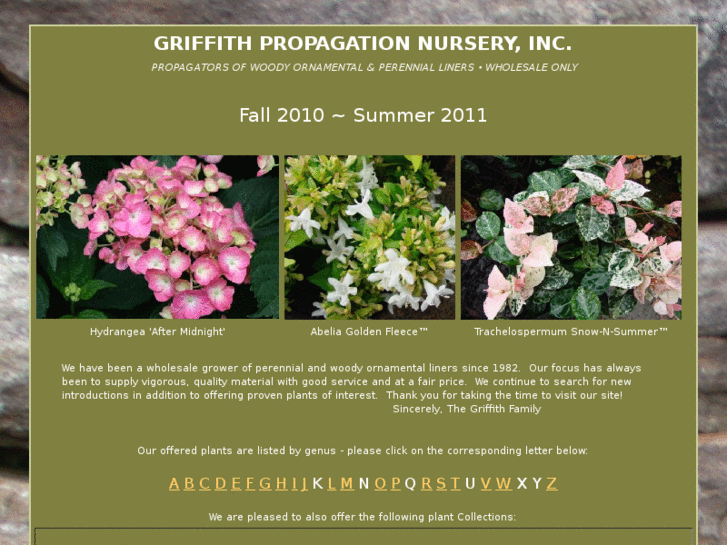 GRIFFITH PROPAGATION NURSERY, INC.

PROPAGATORS OF WOODY ORNAMENTAL & PERENNIAL LINERS • WHOLESALE ONLY

Fall 2010 ~ Summer 2011

Hydrangea 'After Midnight'

Abelia Golden Fleece™

Trachelospermum Snow-N-Summer™

We have been a wholesale grower of perennial and woody ornamental liners since 1982. Our focus has always been to supply vigorous, quality material with good service and at a fair price. We continue to search for new introductions in addition to offering proven plants of interest. Thank you for taking the time to visit our site!
Sincerely, The Griffith Family

Our offered plants are listed by genus - please click on the corresponding letter below:

A B C D E F G H I J K L M N O P Q R S T U V W X Y Z

We are pleased to also offer the following plant Collections: